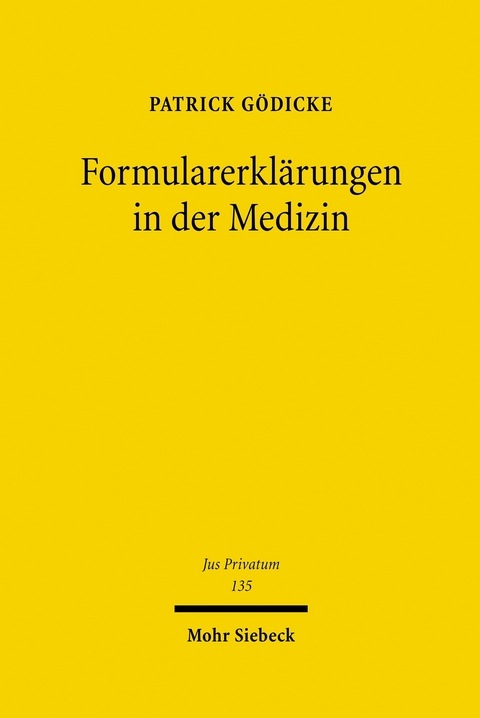 PATRICK GÖDICKE

Formularerklärungen in der Medizin

Jus Privatum
135

Mohr Siebeck